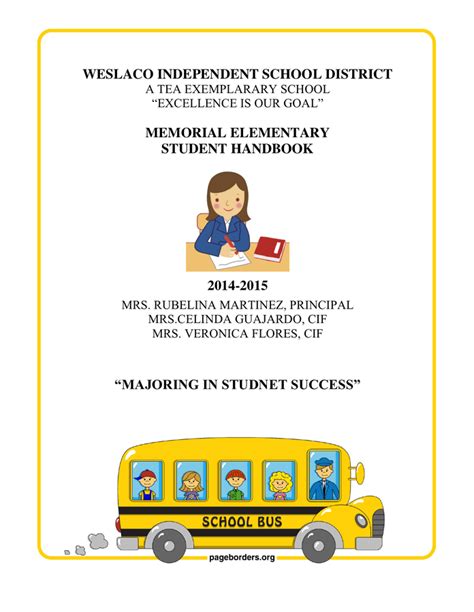 WESLACO INDEPENDENT SCHOOL DISTRICT
A TEA EXEMPLARARY SCHOOL
"EXCELLENCE IS OUR GOAL"

MEMORIAL ELEMENTARY
STUDENT HANDBOOK

2014-2015
MRS. RUBELINA MARTINEZ, PRINCIPAL
MRS.CELINDA GUAJARDO, CIF
MRS. VERONICA FLORES, CIF

"MAJORING IN STUDNET SUCCESS"

SCHOOL BUS

pageborders.org